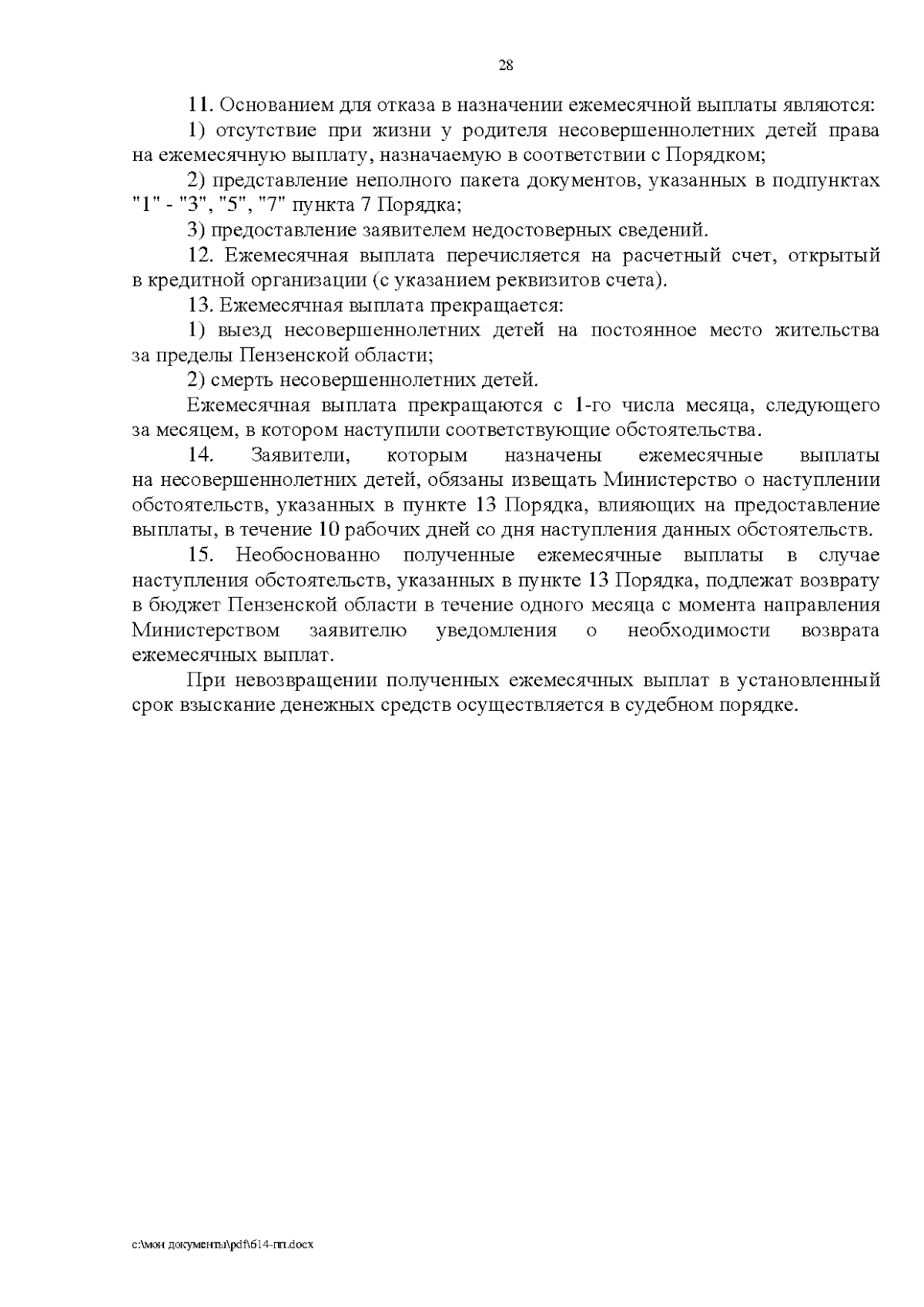 28

11. Основанием для отказа в назначении ежемесячной выплаты являются:

1) отсутствие при жизни у родителя несовершеннолетних детей права на ежемесячную выплату, назначаемую в соответствии с Порядком;

2) представление неполного пакета документов, указанных в подпунктах "1" - "3", "5", "7" пункта 7 Порядка;

3) предоставление заявителем недостоверных сведений.

12. Ежемесячная выплата перечисляется на расчетный счет, открытый в кредитной организации (с указанием реквизитов счета).

13. Ежемесячная выплата прекращается:

1) выезд несовершеннолетних детей на постоянное место жительства за пределы Пензенской области;

2) смерть несовершеннолетних детей.

Ежемесячная выплата прекращаются с 1-го числа месяца, следующего за месяцем, в котором наступили соответствующие обстоятельства.

14. Заявители, которым назначены ежемесячные выплаты на несовершеннолетних детей, обязаны извещать Министерство о наступлении обстоятельств, указанных в пункте 13 Порядка, влияющих на предоставление выплаты, в течение 10 рабочих дней со дня наступления данных обстоятельств.

15. Необоснованно полученные ежемесячные выплаты в случае наступления обстоятельств, указанных в пункте 13 Порядка, подлежат возврату в бюджет Пензенской области в течение одного месяца с момента направления Министерством заявителю уведомления о необходимости возврата ежемесячных выплат.

При невозвращении полученных ежемесячных выплат в установленный срок взыскание денежных средств осуществляется в судебном порядке.

c:\мои документы\pdf\614-пп.docx